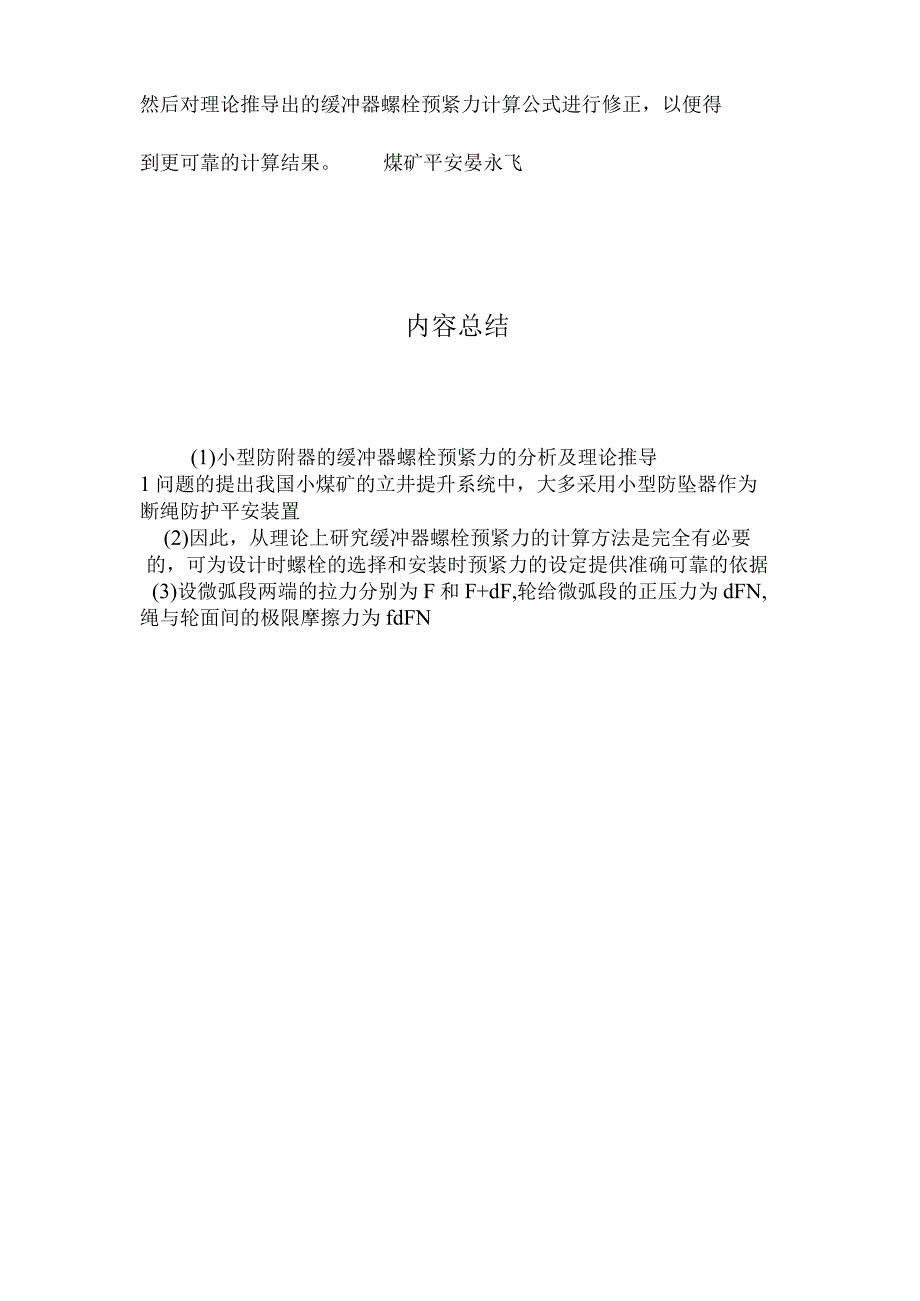 然后对理论推导出的缓冲器螺栓预紧力计算公式进行修正，以便得到更可靠的计算结果。　　煤矿平安晏永飞

内容总结

(1)小型防附器的缓冲器螺栓预紧力的分析及理论推导
1 问题的提出我国小煤矿的立井提升系统中，大多采用小型防坠器作为断绳防护平安装置
(2)因此，从理论上研究缓冲器螺栓预紧力的计算方法是完全有必要的，可为设计时螺栓的选择和安装时预紧力的设定提供准确可靠的依据
(3)设微弧段两端的拉力分别为 F 和 F+dF,轮给微弧段的正压力为 dFN,绳与轮面间的极限摩擦力为 fdFN